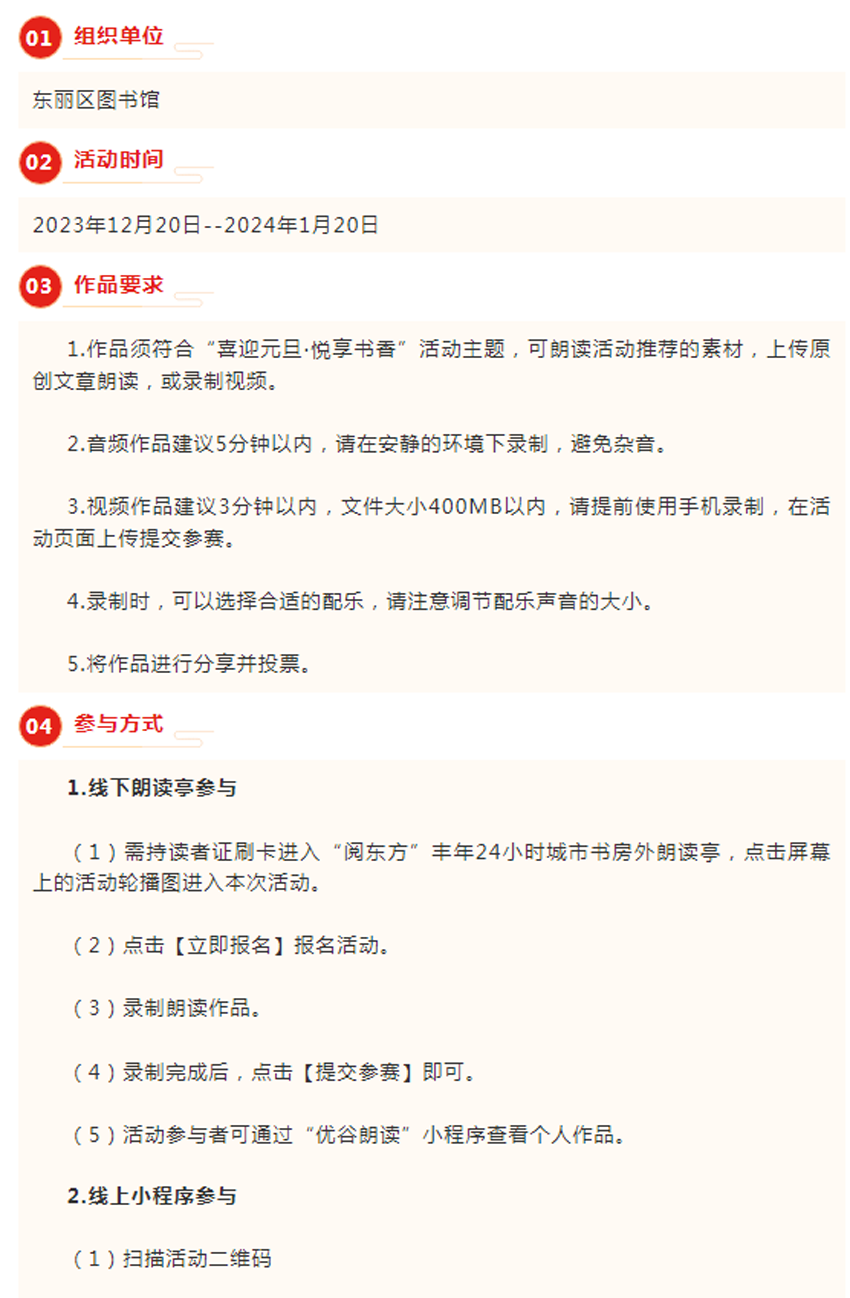 01 组织单位

东丽区图书馆

02 活动时间

2023年12月20日--2024年1月20日

03 作品要求

1.作品须符合“喜迎元旦·悦享书香”活动主题，可朗读活动推荐的素材，上传原创文章朗读，或录制视频。

2.音频作品建议5分钟以内，请在安静的环境下录制，避免杂音。

3.视频作品建议3分钟以内，文件大小400MB以内，请提前使用手机录制，在活动页面上传提交参赛。

4.录制时，可以选择合适的配乐，请注意调节配乐声音的大小。

5.将作品进行分享并投票。

04 参与方式

1.线下朗读亭参与

（1）需持读者证刷卡进入“阅东方”丰年24小时城市书房外朗读亭，点击屏幕上的活动轮播图进入本次活动。

（2）点击【立即报名】报名活动。

（3）录制朗读作品。

（4）录制完成后，点击【提交参赛】即可。

（5）活动参与者可通过“优谷朗读”小程序查看个人作品。

2.线上小程序参与

（1）扫描活动二维码